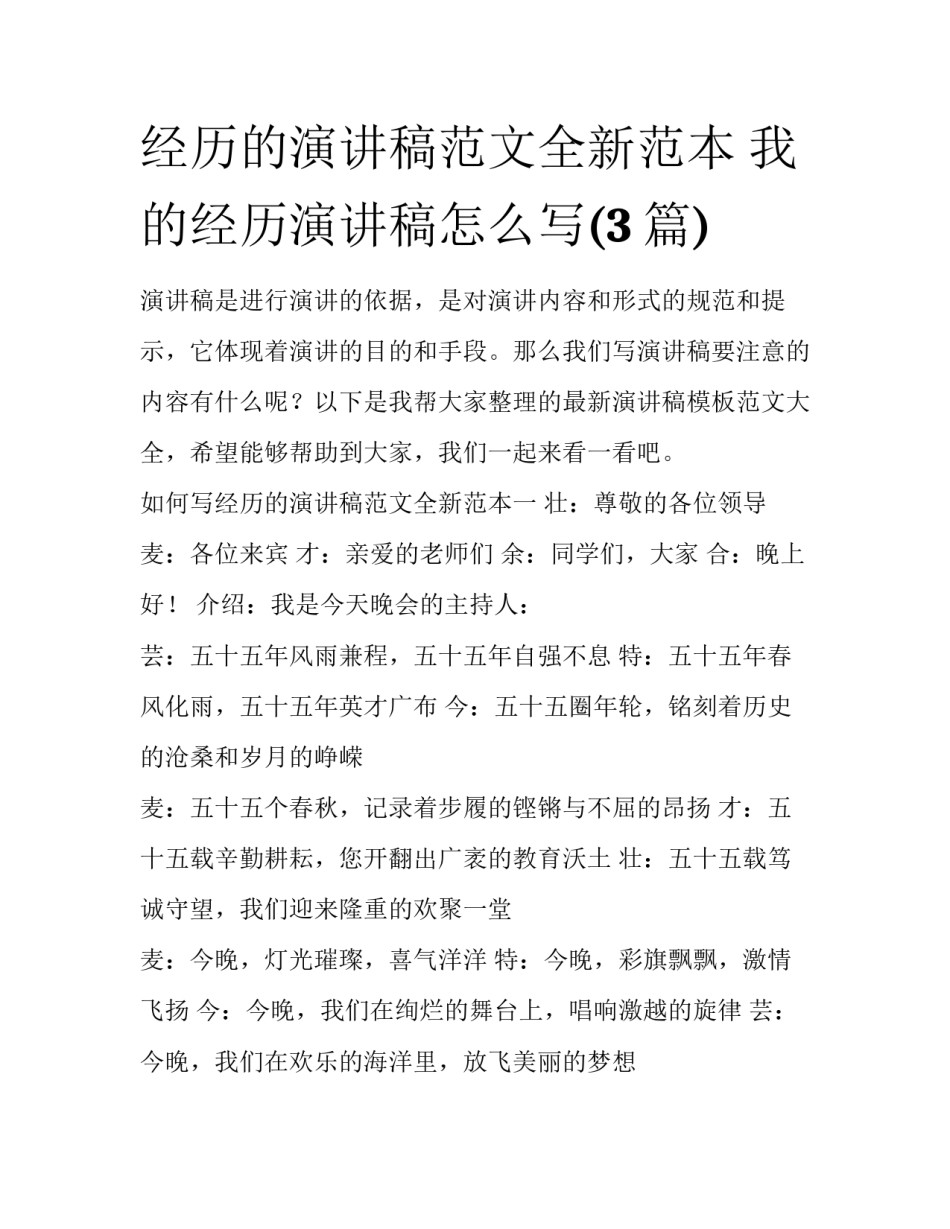 经历的演讲稿范文全新范本 我的经历演讲稿怎么写(3 篇)

演讲稿是进行演讲的依据，是对演讲内容和形式的规范和提示，它体现着演讲的目的和手段。那么我们写演讲稿要注意的内容有什么呢？以下是我帮大家整理的最新演讲稿模板范文大全，希望能够帮助到大家，我们一起来看一看吧。

如何写经历的演讲稿范文全新范本一 壮：尊敬的各位领导

麦：各位来宾 才：亲爱的老师们 余：同学们，大家 合：晚上好！ 介绍：我是今天晚会的主持人：

芸：五十五年风雨兼程，五十五年自强不息 特：五十五年春风化雨，五十五年英才广布 今：五十五圈年轮，铭刻着历史的沧桑和岁月的峥嵘

麦：五十五个春秋，记录着步履的铿锵与不屈的昂扬 才：五十五载辛勤耕耘，您开翻出广袤的教育沃土 壮：五十五载笃诚守望，我们迎来隆重的欢聚一堂

麦：今晚，灯光璀璨，喜气洋洋 特：今晚，彩旗飘飘，激情飞扬 今：今晚，我们在绚烂的舞台上，唱响激越的旋律 芸：今晚，我们在欢乐的海洋里，放飞美丽的梦想